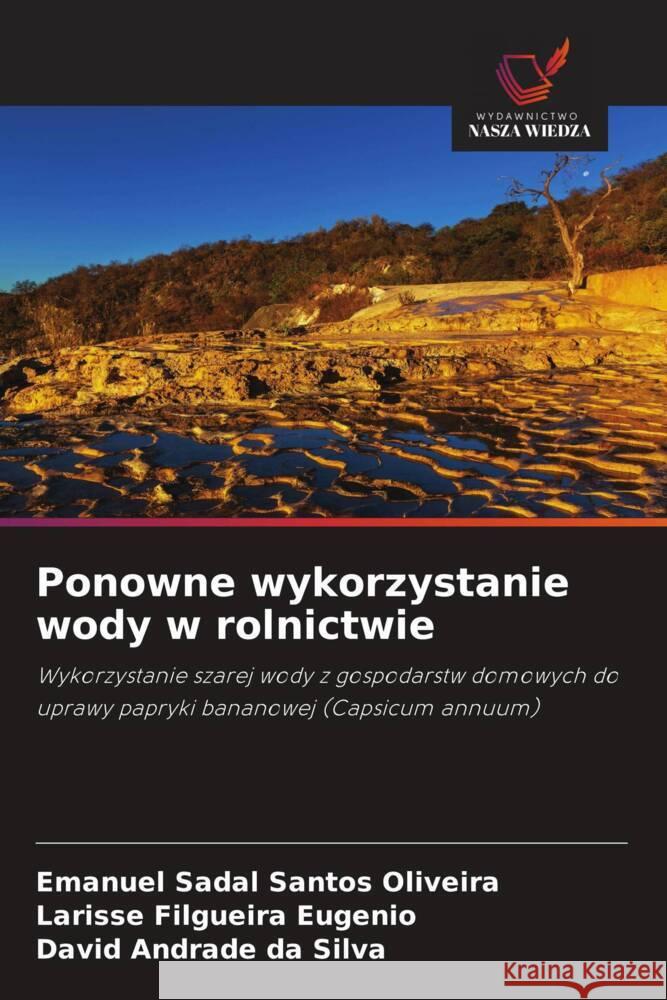 WYDAWNICTWO
NASZA WIEDZA

Ponowne wykorzystanie wody w rolnictwie

Wykorzystanie szarej wody z gospodarstw domowych do uprawy papryki bananowej (Capsicum annuum)

Emanuel Sadal Santos Oliveira
Larisse Filgueira Eugenio
David Andrade da Silva